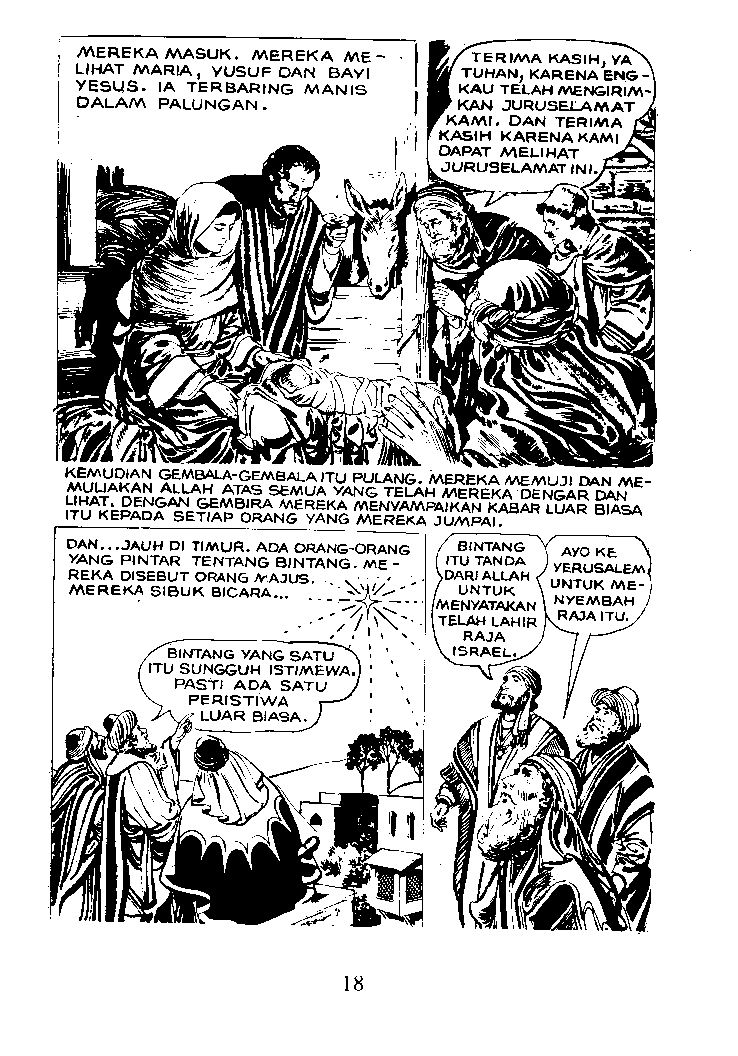 MEREKA MASUK. MEREKA MELIHAT MARIA, YUSUF DAN BAYI YESUS. IA TERBARING MANIS DALAM PALUNGAN.

TERIMA KASIH, YA TUHAN, KARENA ENGKAU TELAH MENGIRIMKAN JURUSELAMAT KAMI. DAN TERIMA KASIH KARENA KAMI DAPAT MELIHAT JURUSELAMAT INI.

KEMUDIAN GEMBALA-GEMBALA ITU PULANG. MEREKA MEMUJI DAN MEMULIAKAN ALLAH ATAS SEMUA YANG TELAH MEREKA DENGAR DAN LIHAT. DENGAN GEMBIRA MEREKA MENYAMPAIKAN KABAR LUAR BIASA ITU KEPADA SETIAP ORANG YANG MEREKA JUMPAI.

DAN...JAUH DI TIMUR. ADA ORANG-ORANG YANG PINTAR TENTANG BINTANG. MEREKA DISEBUT ORANG MAJUS. MEREKA SIBUK BICARA...

BINTANG YANG SATU ITU SUNGGUH ISTIMEWA. PASTI ADA SATU PERISTIWA LUAR BIASA.

BINTANG ITU TANDA DARI ALLAH UNTUK MENYATAKAN TELAH LAHIR RAJA ISRAEL.

AYO KE YERUSALEM UNTUK MENYEMBAH RAJA ITU.

18